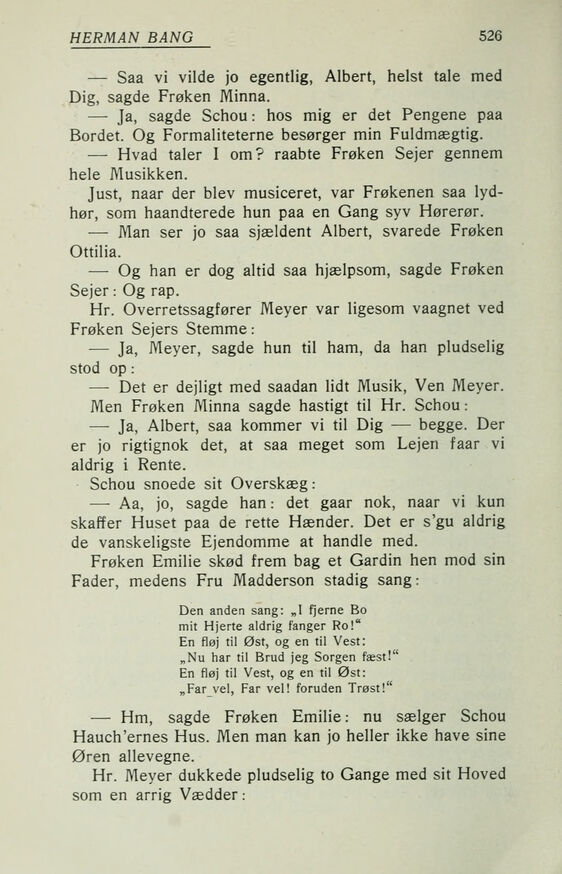 HERMAN BANG 526

— Saa vi vilde jo egentlig, Albert, helst tale med Dig, sagde Frøken Minna.

— Ja, sagde Schou: hos mig er det Pengene paa Bordet. Og Formaliteterne besørger min Fuldmægtig.

— Hvad taler I om? raabte Frøken Sejer gennem hele Musikken.

Just, naar der blev musiceret, var Frøkenen saa lydhør, som haandterede hun paa en Gang syv Hørerør.

— Man ser jo saa sjældent Albert, svarede Frøken Ottilia.

— Og han er dog altid saa hjælpsom, sagde Frøken Sejer: Og rap.

Hr. Overretssagfører Meyer var ligesom vaagnet ved Frøken Sejers Stemme:

— Ja, Meyer, sagde hun til ham, da han pludselig stod op:

— Det er dejligt med saadan lidt Musik, Ven Meyer.

Men Frøken Minna sagde hastigt til Hr. Schou:

— Ja, Albert, saa kommer vi til Dig — begge. Der er jo rigtignok det, at saa meget som Lejen faar vi aldrig i Rente.

Schou snoede sit Overskæg:

— Aa, jo, sagde han: det gaar nok, naar vi kun skaffer Huset paa de rette Hænder. Det er s'gu aldrig de vanskeligste Ejendomme at handle med.

Frøken Emilie skød frem bag et Gardin hen mod sin Fader, medens Fru Madderson stadig sang:

Den anden sang: „I fjerne Bo
mit Hjerte aldrig fanger Ro!“
En fløj til Øst, og en til Vest:
„Nu har til Brud jeg Sorgen fæst!“
En fløj til Vest, og en til Øst:
„Far vel, Far vel! foruden Trøst!“

— Hm, sagde Frøken Emilie: nu sælger Schou Hauch'ernes Hus. Men man kan jo heller ikke have sine Øren allevegne.

Hr. Meyer dukkede pludselig to Gange med sit Hoved som en arrig Vædder: